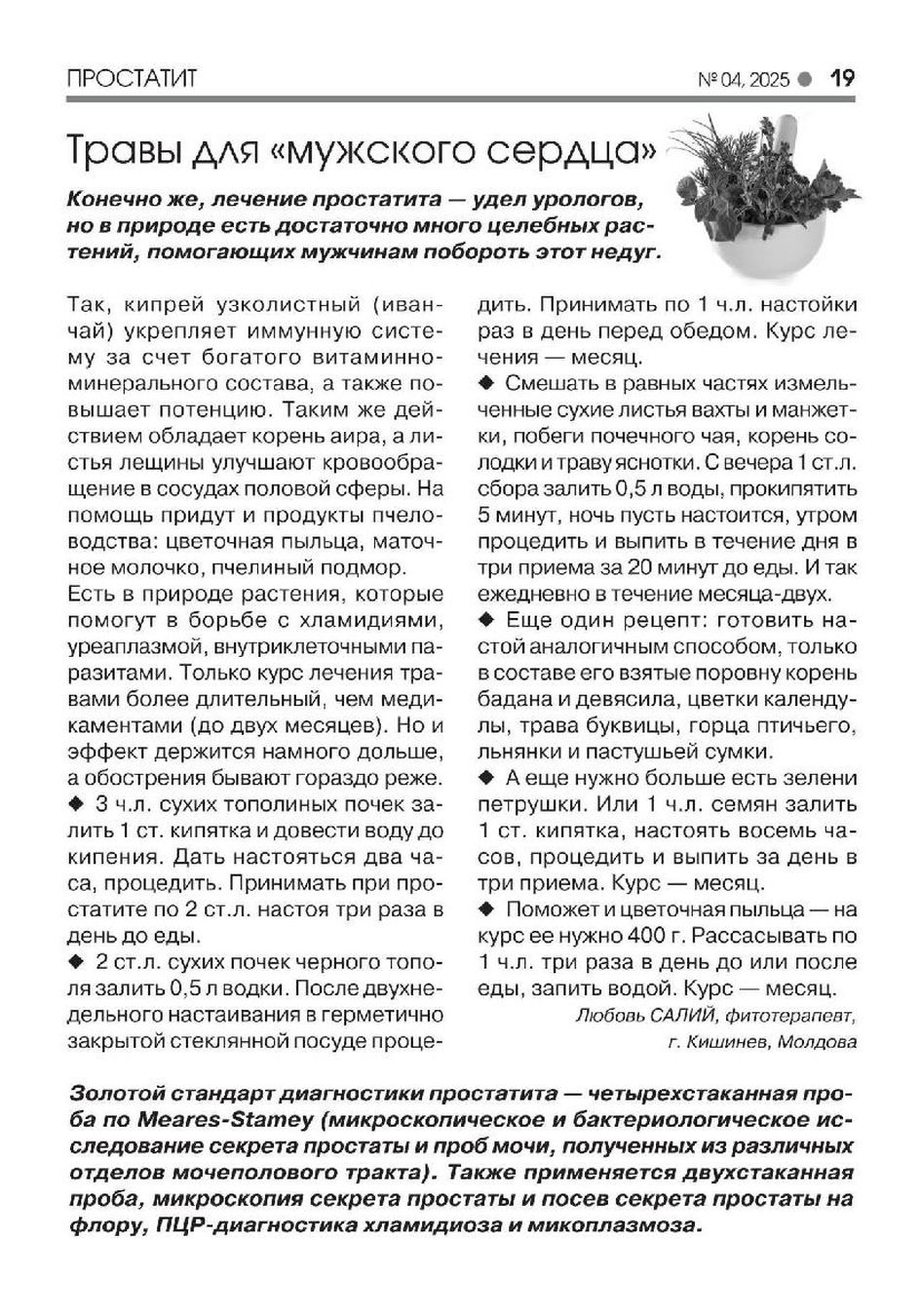 ПРОСТАТИТ

№ 04, 2025 ● 19

Травы для «мужского сердца»

Конечно же, лечение простатита — удел урологов, но в природе есть достаточно много целебных растений, помогающих мужчинам побороть этот недуг.

Так, кипрей узколистный (иван-чай) укрепляет иммунную систему за счет богатого витаминно-минерального состава, а также повышает потенцию. Таким же действием обладает корень аира, а листья лещины улучшают кровообращение в сосудах половой сферы. На помощь придут и продукты пчеловодства: цветочная пыльца, маточное молочко, пчелиный подмор.

Есть в природе растения, которые помогут в борьбе с хламидиями, уреаплазмой, внутриклеточными паразитами. Только курс лечения травами более длительный, чем медикаментами (до двух месяцев). Но и эффект держится намного дольше, а обострения бывают гораздо реже.

◆ 3 ч.л. сухих тополиных почек залить 1 ст. кипятка и довести воду до кипения. Дать настояться два часа, процедить. Принимать при простатите по 2 ст.л. настоя три раза в день до еды.

◆ 2 ст.л. сухих почек черного тополя залить 0,5 л водки. После двухнедельного настаивания в герметично закрытой стеклянной посуде процедить. Принимать по 1 ч.л. настойки раз в день перед обедом. Курс лечения — месяц.

◆ Смешать в равных частях измельченные сухие листья вахты и манжетки, побеги почечного чая, корень солодки и траву яснотки. С вечера 1 ст.л. сбора залить 0,5 л воды, прокипятить 5 минут, ночь пусть настоится, утром процедить и выпить в течение дня в три приема за 20 минут до еды. И так ежедневно в течение месяца-двух.

◆ Еще один рецепт: готовить настой аналогичным способом, только в составе его взятые поровну корень бадана и девясила, цветки календулы, трава буквицы, горца птичьего, льнянки и пастушьей сумки.

◆ А еще нужно больше есть зелени петрушки. Или 1 ч.л. семян залить 1 ст. кипятка, настоять восемь часов, процедить и выпить за день в три приема. Курс — месяц.

◆ Поможет и цветочная пыльца — на курс ее нужно 400 г. Рассасывать по 1 ч.л. три раза в день до или после еды, запить водой. Курс — месяц.

Любовь САЛИЙ, фитотерапевт, г. Кишинев, Молдова

Золотой стандарт диагностики простатита — четырехстаканная проба по Meares-Stamey (микроскопическое и бактериологическое исследование секрета простаты и проб мочи, полученных из различных отделов мочеполового тракта). Также применяется двухстаканная проба, микроскопия секрета простаты и посев секрета простаты на флору, ПЦР-диагностика хламидиоза и микоплазмоза.